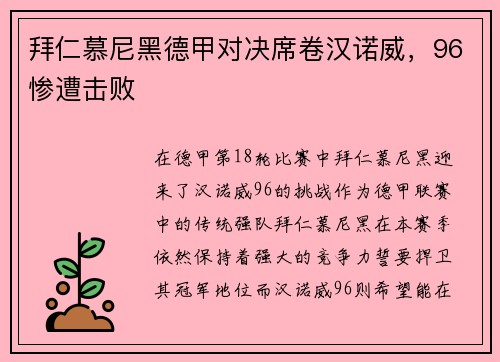 拜仁慕尼黑德甲对决席卷汉诺威，96惨遭击败

在德甲第18轮比赛中拜仁慕尼黑迎来了汉诺威96的挑战作为德甲联赛中的传统强队拜仁慕尼黑在本赛季依然保持着强大的竞争力誓要捍卫其冠军地位而汉诺威96则希望能在